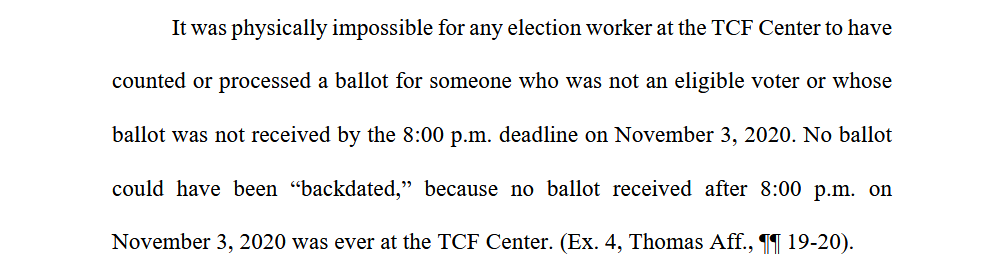 It was physically impossible for any election worker at the TCF Center to have counted or processed a ballot for someone who was not an eligible voter or whose ballot was not received by the 8:00 p.m. deadline on November 3, 2020. No ballot could have been “backdated,” because no ballot received after 8:00 p.m. on November 3, 2020 was ever at the TCF Center. (Ex. 4, Thomas Aff., ¶¶ 19-20).